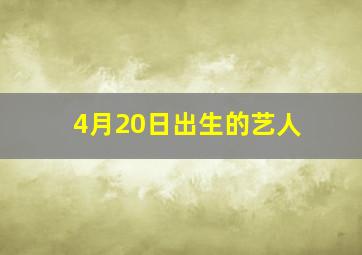 4月20日出生的艺人